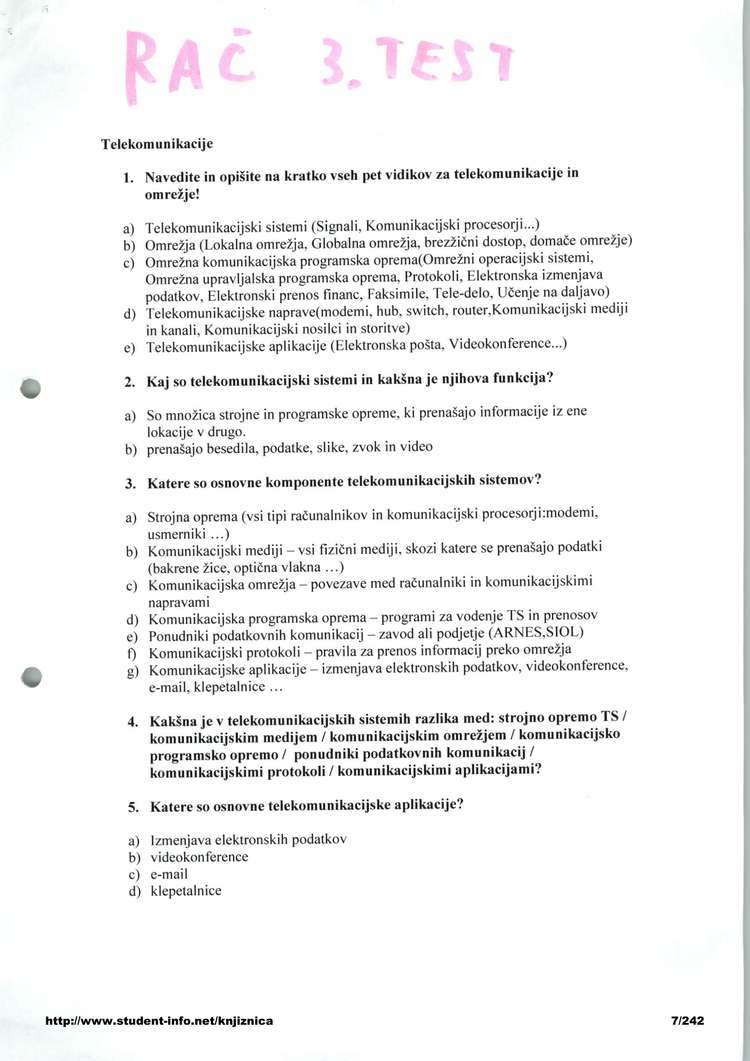 RAČ 3. TEST

Telekomunikacije

1. Navedite in opišite na kratko vseh pet vidikov za telekomunikacije in omrežje!

a) Telekomunikacijski sistemi (Signali, Komunikacijski procesorji...)
b) Omrežja (Lokalna omrežja, Globalna omrežja, brezžični dostop, domače omrežje)
c) Omrežna komunikacijska programska oprema(Omrežni operacijski sistemi, Omrežna upravljalska programska oprema, Protokoli, Elektronska izmenjava podatkov, Elektronski prenos financ, Faksimile, Tele-delo, Učenje na daljavo)
d) Telekomunikacijske naprave(modemi, hub, switch, router,Komunikacijski mediji in kanali, Komunikacijski nosilci in storitve)
e) Telekomunikacijske aplikacije (Elektronska pošta, Videokonference...)

2. Kaj so telekomunikacijski sistemi in kakšna je njihova funkcija?

a) So množica strojne in programske opreme, ki prenašajo informacije iz ene lokacije v drugo.
b) prenašajo besedila, podatke, slike, zvok in video

3. Katere so osnovne komponente telekomunikacijskih sistemov?

a) Strojna oprema (vsi tipi računalnikov in komunikacijski procesorji:modemi, usmerniki …)
b) Komunikacijski mediji – vsi fizični mediji, skozi katere se prenašajo podatki (bakrene žice, optična vlakna …)
c) Komunikacijska omrežja – povezave med računalniki in komunikacijskimi napravami
d) Komunikacijska programska oprema – programi za vodenje TS in prenosov
e) Ponudniki podatkovnih komunikacij – zavod ali podjetje (ARNES,SIOL)
f) Komunikacijski protokoli – pravila za prenos informacij preko omrežja
g) Komunikacijske aplikacije – izmenjava elektronskih podatkov, videokonference, e-mail, klepetalnice …

4. Kakšna je v telekomunikacijskih sistemih razlika med: strojno opremo TS / komunikacijskim medijem / komunikacijskim omrežjem / komunikacijsko programsko opremo / ponudniki podatkovnih komunikacij / komunikacijskimi protokoli / komunikacijskimi aplikacijami?

5. Katere so osnovne telekomunikacijske aplikacije?

a) Izmenjava elektronskih podatkov
b) videokonference
c) e-mail
d) klepetalnice

http://www.student-info.net/knjiznica

7/242